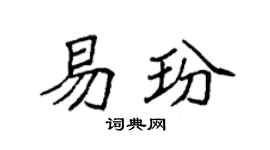 易玢

词典网